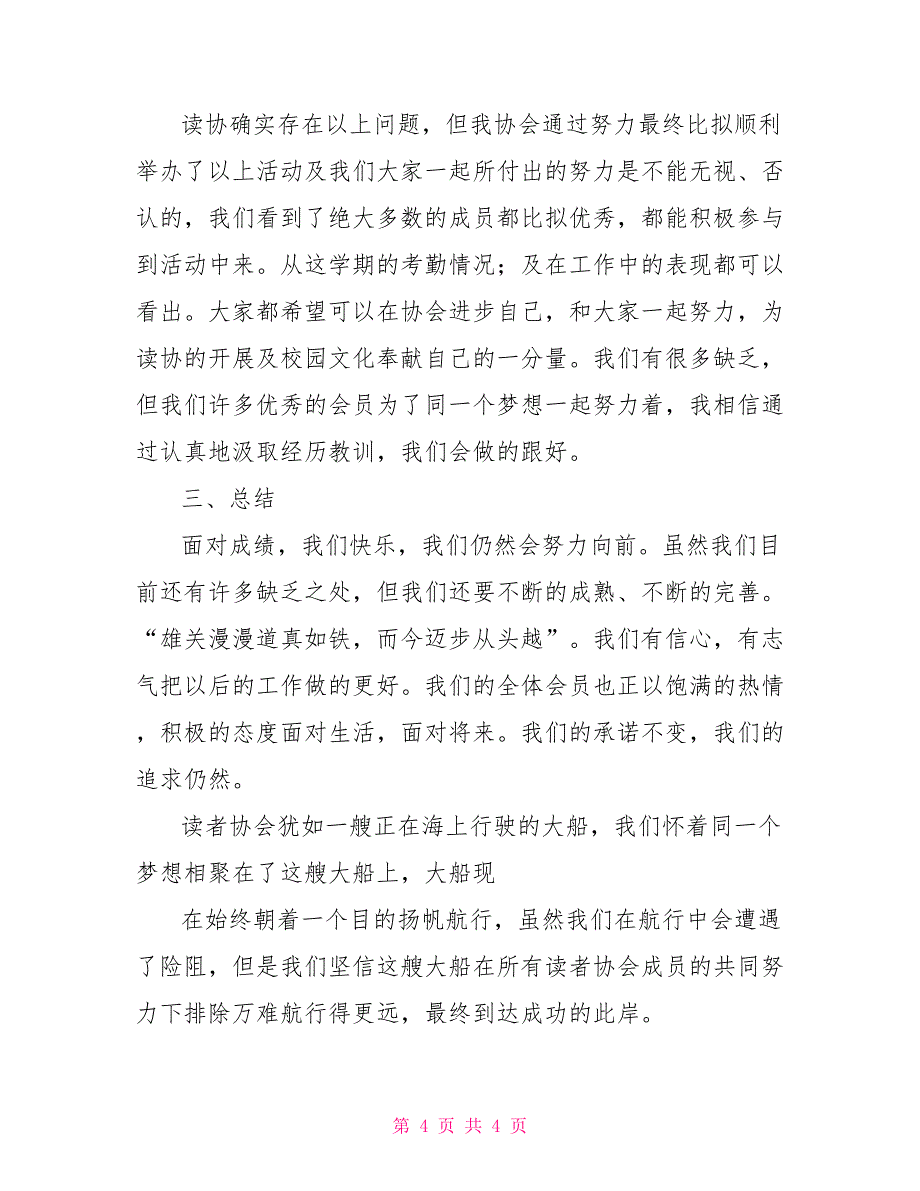 读协确实存在以上问题，但我协会通过努力最终比拟顺利举办了以上活动及我们大家一起所付出的努力是不能无视、否认的，我们看到了绝大多数的成员都比拟优秀，都能积极参与到活动中来。从这学期的考勤情况；及在工作中的表现都可以看出。大家都希望可以在协会进步自己，和大家一起努力，为读协的开展及校园文化奉献自己的一分量。我们有很多缺乏，但我们许多优秀的会员为了同一个梦想一起努力着，我相信通过认真地汲取经历教训，我们会做的跟好。

三、总结

面对成绩，我们快乐，我们仍然会努力向前。虽然我们目前还有许多缺乏之处，但我们还要不断的成熟、不断的完善。“雄关漫漫道真如铁，而今迈步从头越”。我们有信心，有志气把以后的工作做的更好。我们的全体会员也正以饱满的热情，积极的态度面对生活，面对将来。我们的承诺不变，我们的追求仍然。

读者协会犹如一艘正在海上行驶的大船，我们怀着同一个梦想相聚在了这艘大船上，大船现

在始终朝着一个目的扬帆航行，虽然我们在航行中会遭遇了险阻，但是我们坚信这艘大船在所有读者协会成员的共同努力下排除万难航行得更远，最终到达成功的此岸。

第 4 页 共 4 页